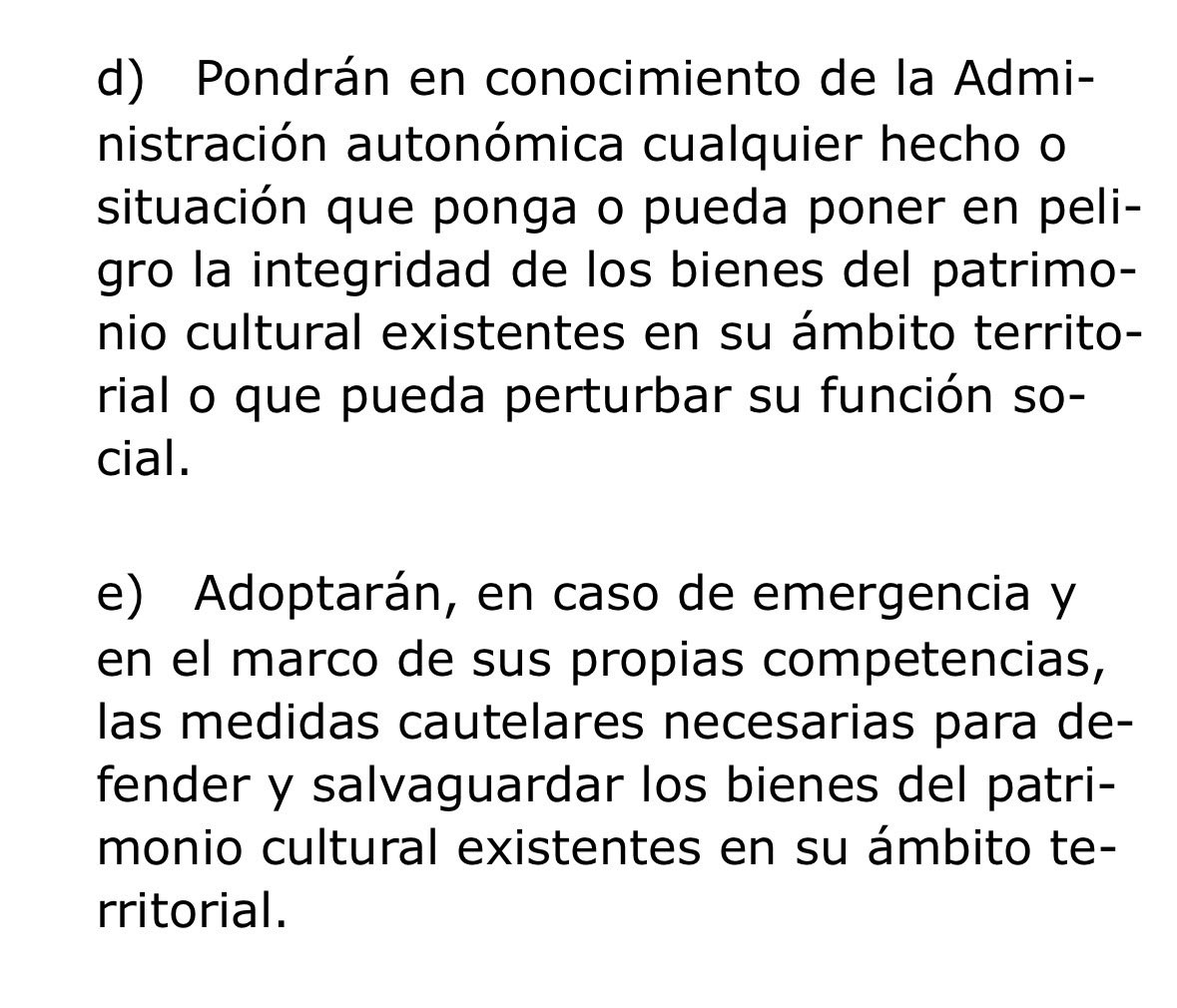 d) Pondrán en conocimiento de la Administración autonómica cualquier hecho o situación que ponga o pueda poner en peligro la integridad de los bienes del patrimonio cultural existentes en su ámbito territorial o que pueda perturbar su función social.

e) Adoptarán, en caso de emergencia y en el marco de sus propias competencias, las medidas cautelares necesarias para defender y salvaguardar los bienes del patrimonio cultural existentes en su ámbito territorial.